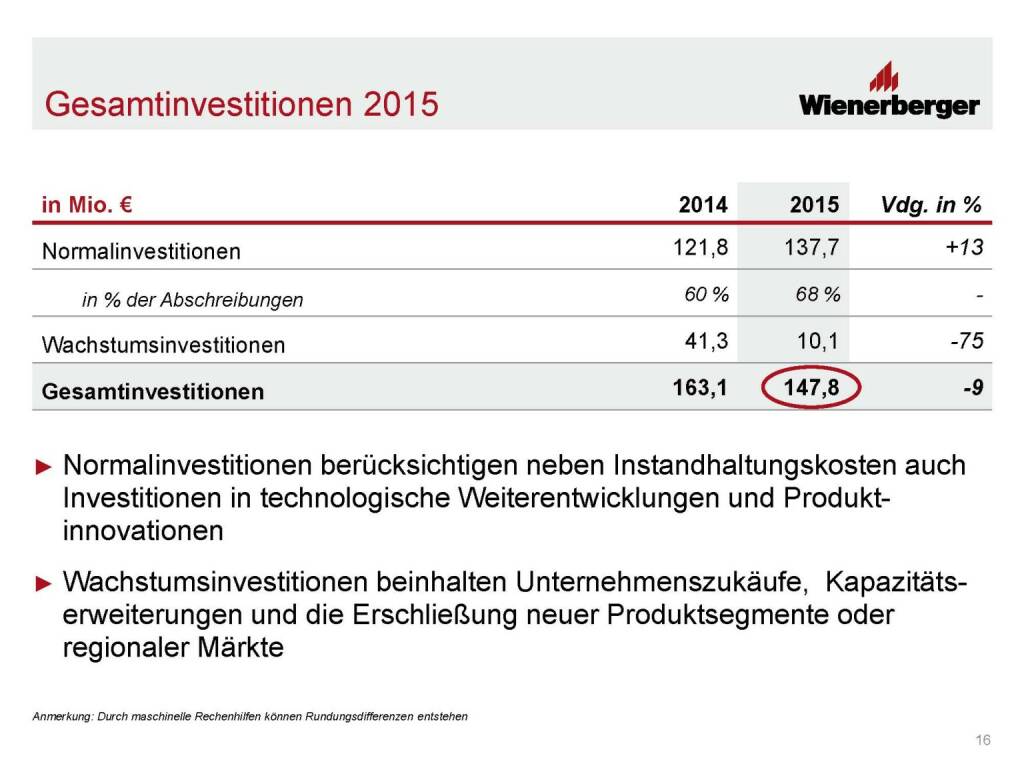 Gesamtinvestitionen 2015

Wienerberger

| in Mio. € | 2014 | 2015 | Vdg. in % |
|---|---|---|---|
| Normalinvestitionen | 121,8 | 137,7 | +13 |
| in % der Abschreibungen | 60 % | 68 % | - |
| Wachstumsinvestitionen | 41,3 | 10,1 | -75 |
| Gesamtinvestitionen | 163,1 | 147,8 | -9 |

► Normalinvestitionen berücksichtigen neben Instandhaltungskosten auch Investitionen in technologische Weiterentwicklungen und Produktinnovationen

► Wachstumsinvestitionen beinhalten Unternehmenszukäufe, Kapazitätserweiterungen und die Erschließung neuer Produktsegmente oder regionaler Märkte

Anmerkung: Durch maschinelle Rechenhilfen können Rundungsdifferenzen entstehen

16